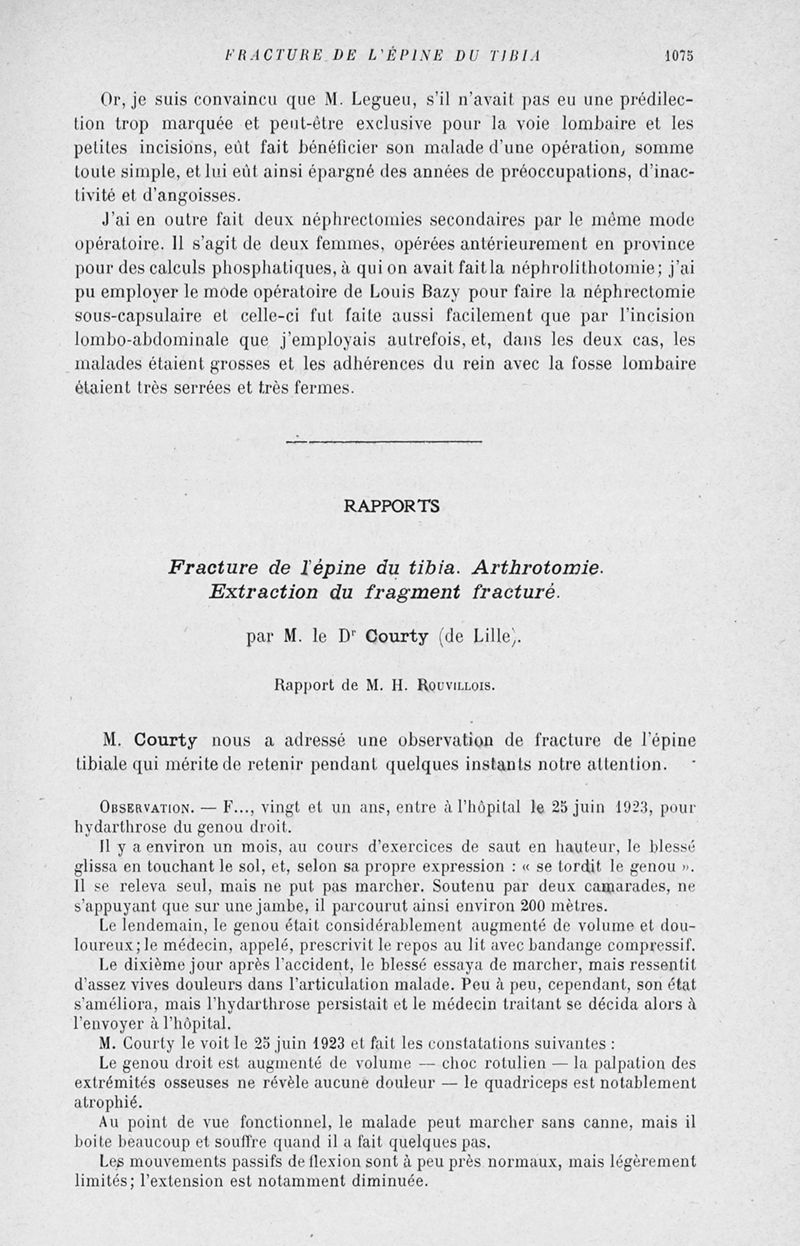 FRACTURE DE L'ÉPINE DU TIBIA 1075

Or, je suis convaincu que M. Legueu, s'il n'avait pas eu une prédilection trop marquée et peut-être exclusive pour la voie lombaire et les petites incisions, eût fait bénéficier son malade d'une opération, somme toute simple, et lui eût ainsi épargné des années de préoccupations, d'inactivité et d'angoisses.

J'ai en outre fait deux néphrectomies secondaires par le même mode opératoire. Il s'agit de deux femmes, opérées antérieurement en province pour des calculs phosphatiques, à qui on avait fait la néphrolithotomie; j'ai pu employer le mode opératoire de Louis Bazy pour faire la néphrectomie sous-capsulaire et celle-ci fut faite aussi facilement que par l'incision lombo-abdominale que j'employais autrefois, et, dans les deux cas, les malades étaient grosses et les adhérences du rein avec la fosse lombaire étaient très serrées et très fermes.

RAPPORTS

Fracture de l'épine du tibia. Arthrotomie. Extraction du fragment fracturé.

par M. le Dr Courty (de Lille).

Rapport de M. H. Rouvillois.

M. Courty nous a adressé une observation de fracture de l'épine tibiale qui mérite de retenir pendant quelques instants notre attention.

Observation. — F..., vingt et un ans, entre à l'hôpital le 25 juin 1923, pour hydarthrose du genou droit.

Il y a environ un mois, au cours d'exercices de saut en hauteur, le blessé glissa en touchant le sol, et, selon sa propre expression : « se tordit le genou ». Il se releva seul, mais ne put pas marcher. Soutenu par deux camarades, ne s'appuyant que sur une jambe, il parcourut ainsi environ 200 mètres.

Le lendemain, le genou était considérablement augmenté de volume et douloureux; le médecin, appelé, prescrivit le repos au lit avec bandange compressif.

Le dixième jour après l'accident, le blessé essaya de marcher, mais ressentit d'assez vives douleurs dans l'articulation malade. Peu à peu, cependant, son état s'améliora, mais l'hydarthrose persistait et le médecin traitant se décida alors à l'envoyer à l'hôpital.

M. Courty le voit le 25 juin 1923 et fait les constatations suivantes :

Le genou droit est augmenté de volume — choc rotulien — la palpation des extrémités osseuses ne révèle aucune douleur — le quadriceps est notablement atrophié.

Au point de vue fonctionnel, le malade peut marcher sans canne, mais il boite beaucoup et souffre quand il a fait quelques pas.

Les mouvements passifs de flexion sont à peu près normaux, mais légèrement limités; l'extension est notamment diminuée.